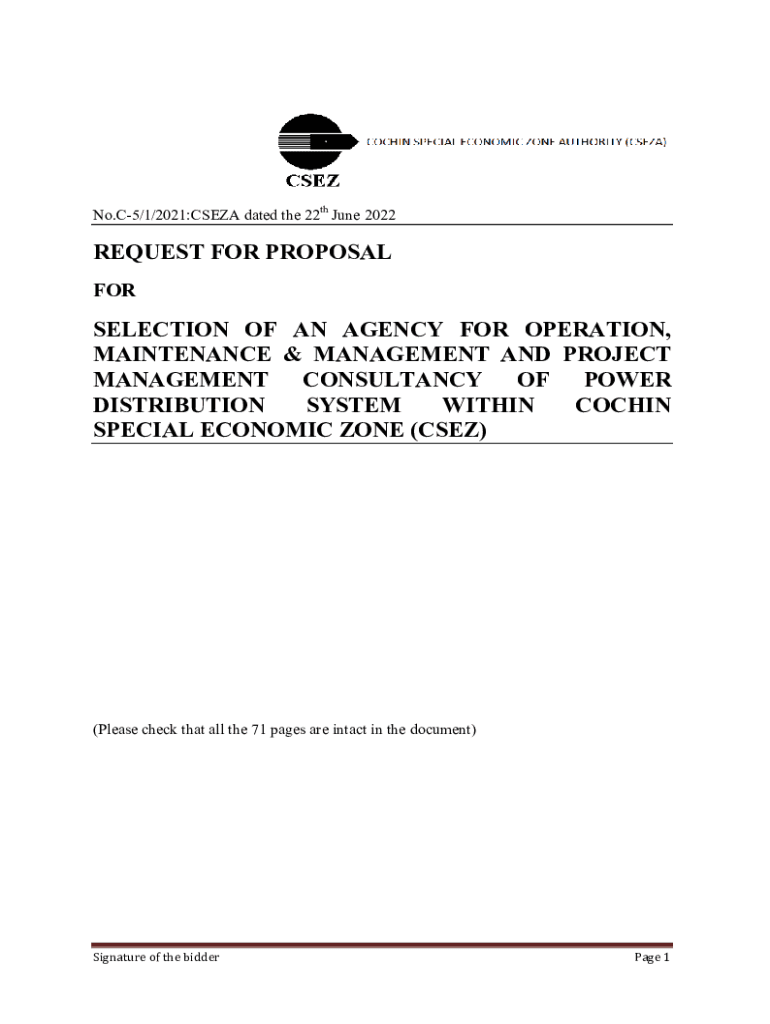 COCHIN SPECIAL ECONOMIC ZONE AUTHORITY (CSEZA)

CSEZ

No.C-5/1/2021:CSEZA dated the 22$^{th}$ June 2022

REQUEST FOR PROPOSAL

FOR

SELECTION OF AN AGENCY FOR OPERATION, MAINTENANCE & MANAGEMENT AND PROJECT MANAGEMENT CONSULTANCY OF POWER DISTRIBUTION SYSTEM WITHIN COCHIN SPECIAL ECONOMIC ZONE (CSEZ)

(Please check that all the 71 pages are intact in the document)

Signature of the bidder

Page 1